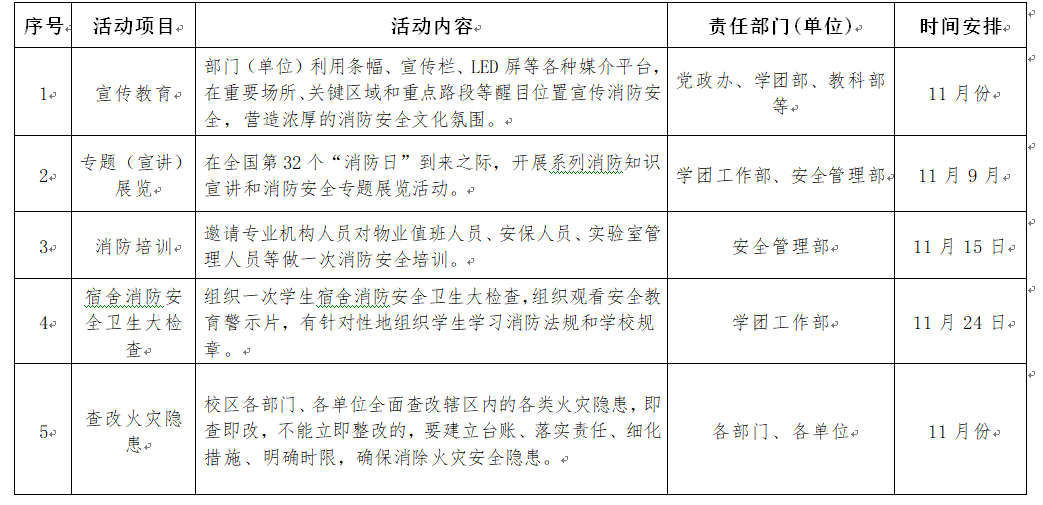 | 序号 | 活动项目 | 活动内容 | 责任部门(单位) | 时间安排 |
|---|---|---|---|---|
| 1 | 宣传教育 | 部门(单位)利用条幅、宣传栏、LED 屏等各种媒介平台,在重要场所、关键区域和重点路段等醒目位置宣传消防安全,营造浓厚的消防安全文化氛围。 | 党政办、学团部、教科部等 | 11 月份 |
| 2 | 专题(宣讲)展览 | 在全国第 32 个“消防日”到来之际,开展系列消防知识宣讲和消防安全专题展览活动。 | 学团工作部、安全管理部 | 11 月 9 月 |
| 3 | 消防培训 | 邀请专业机构人员对物业值班人员、安保人员、实验室管理人员等做一次消防安全培训。 | 安全管理部 | 11 月 15 日 |
| 4 | 宿舍消防安全卫生大检查 | 组织一次学生宿舍消防安全卫生大检查,组织观看安全教育警示片,有针对性地组织学生学习消防法规和学校规章。 | 学团工作部 | 11 月 24 日 |
| 5 | 查改火灾隐患 | 校区各部门、各单位全面查改辖区内的各类火灾隐患,即查即改,不能立即整改的,要建立台账、落实责任、细化措施、明确时限,确保消除火灾安全隐患。 | 各部门、各单位 | 11 月份 |